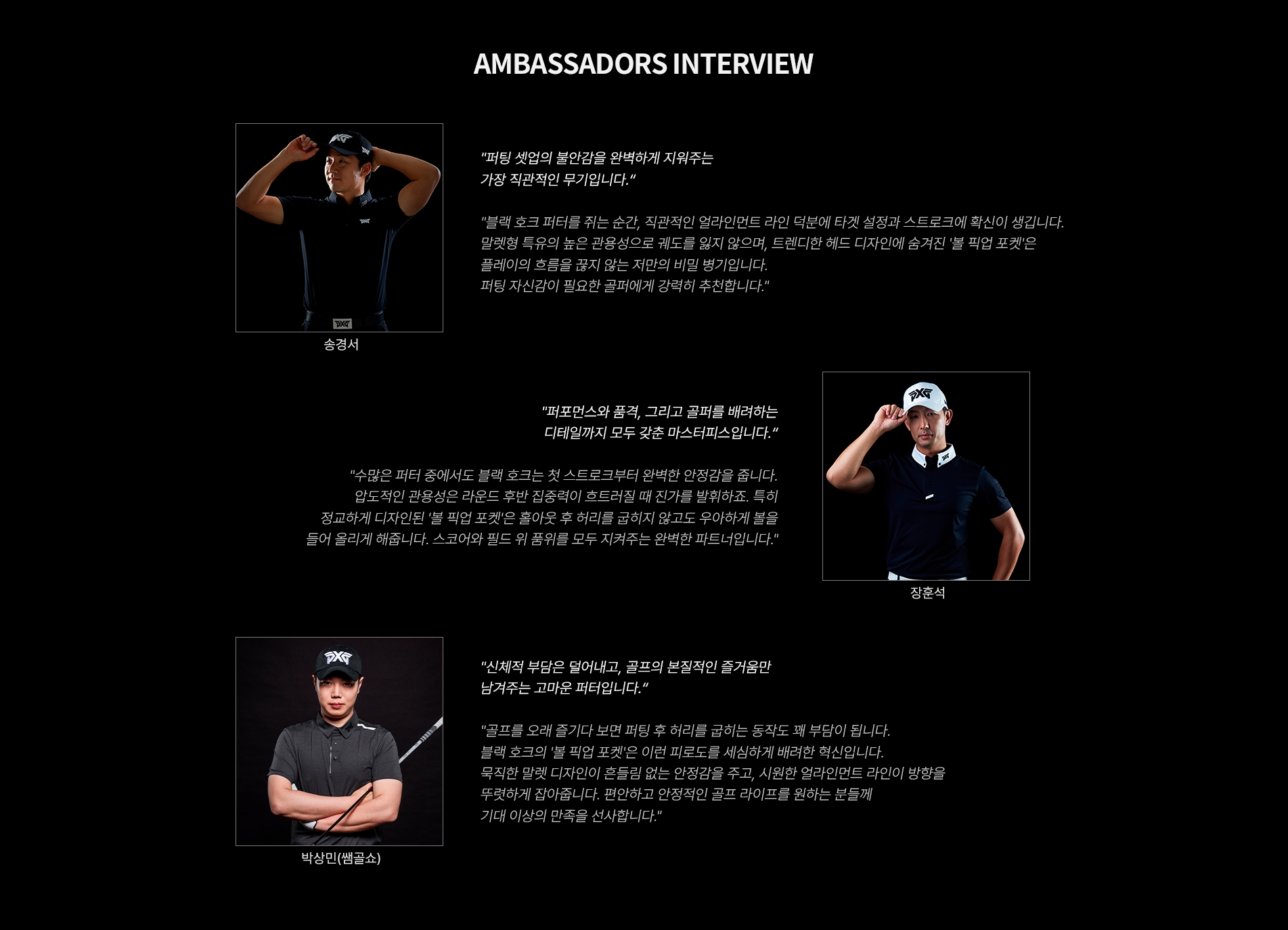 AMBASSADORS INTERVIEW

"퍼팅 셋업의 불안감을 완벽하게 지워주는 가장 직관적인 무기입니다."

"블랙 호크 퍼터를 쥐는 순간, 직관적인 얼라인먼트 라인 덕분에 타겟 설정과 스트로크에 확신이 생깁니다. 말렛형 특유의 높은 관용성으로 궤도를 잃지 않으며, 트렌디한 헤드 디자인에 숨겨진 '볼 픽업 포켓'은 플레이의 흐름을 끊지 않는 저만의 비밀 병기입니다. 퍼팅 자신감이 필요한 골퍼에게 강력히 추천합니다."

송경서

"퍼포먼스와 품격, 그리고 골퍼를 배려하는 디테일까지 모두 갖춘 마스터피스입니다."

"수많은 퍼터 중에서도 블랙 호크는 첫 스트로크부터 완벽한 안정감을 줍니다. 압도적인 관용성은 라운드 후반 집중력이 흐트러질 때 진가를 발휘하죠. 특히 정교하게 디자인된 '볼 픽업 포켓'은 홀아웃 후 허리를 굽히지 않고도 우아하게 볼을 들어 올리게 해줍니다. 스코어와 필드 위 품위를 모두 지켜주는 완벽한 파트너입니다."

장훈석

"신체적 부담은 덜어내고, 골프의 본질적인 즐거움만 남겨주는 고마운 퍼터입니다."

"골프를 오래 즐기다 보면 퍼팅 후 허리를 굽히는 동작도 꽤 부담이 됩니다. 블랙 호크의 '볼 픽업 포켓'은 이런 피로도를 세심하게 배려한 혁신입니다. 묵직한 말렛 디자인이 흔들림 없는 안정감을 주고, 시원한 얼라인먼트 라인이 방향을 뚜렷하게 잡아줍니다. 편안하고 안정적인 골프 라이프를 원하는 분들께 기대 이상의 만족을 선사합니다."

박상민(쌤골쇼)